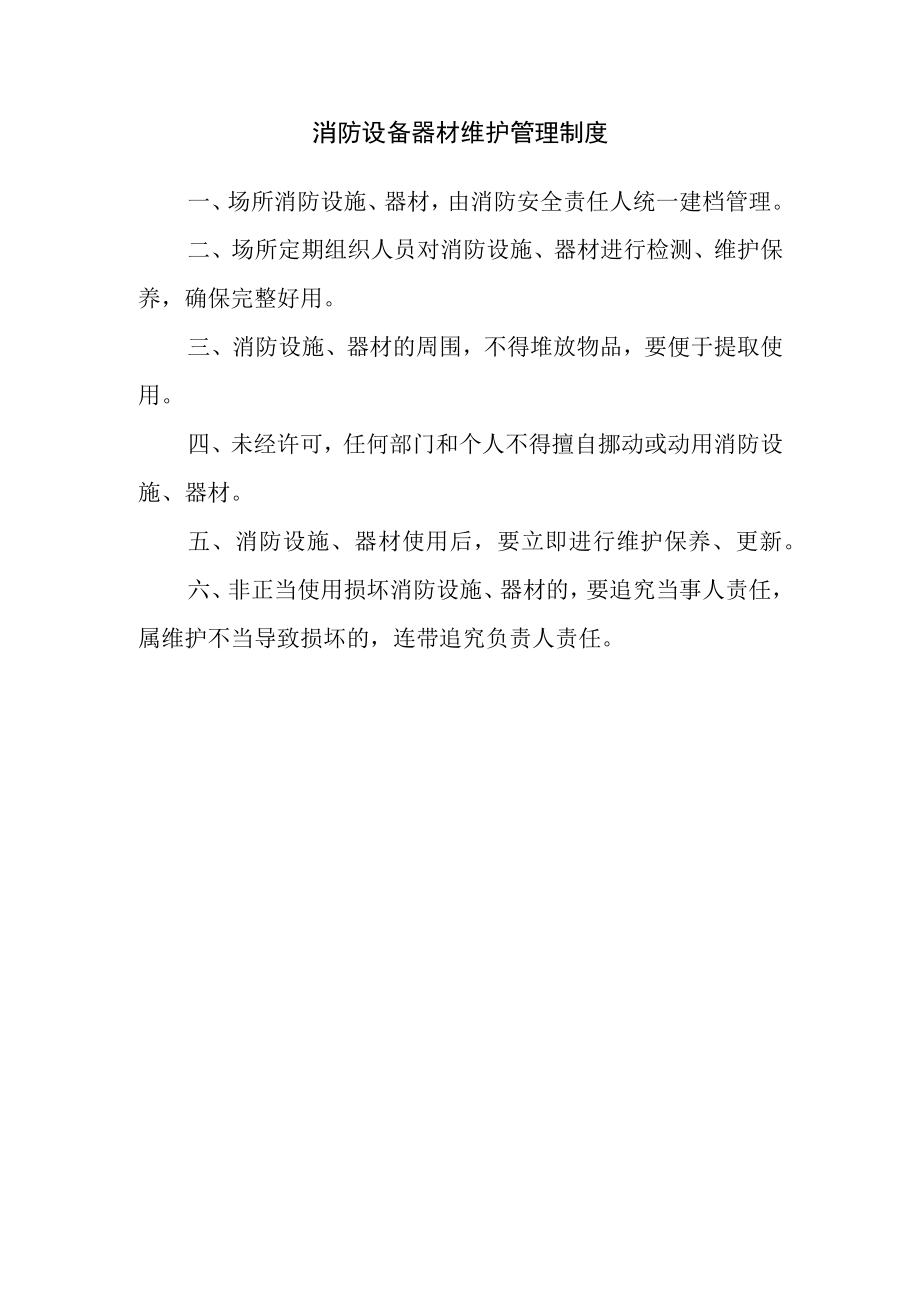 消防设备器材维护管理制度

一、场所消防设施、器材，由消防安全责任人统一建档管理。

二、场所定期组织人员对消防设施、器材进行检测、维护保养，确保完整好用。

三、消防设施、器材的周围，不得堆放物品，要便于提取使用。

四、未经许可，任何部门和个人不得擅自挪动或动用消防设施、器材。

五、消防设施、器材使用后，要立即进行维护保养、更新。

六、非正当使用损坏消防设施、器材的，要追究当事人责任，属维护不当导致损坏的，连带追究负责人责任。